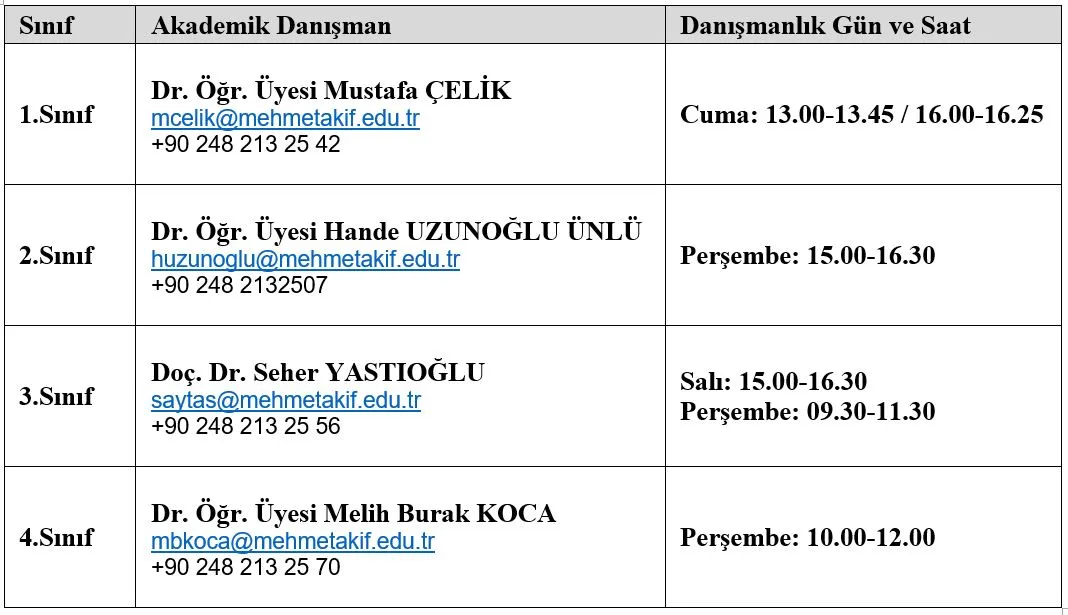 | Sınıf | Akademik Danışman | Danışmanlık Gün ve Saat |
|---|---|---|
| 1.Sınıf | Dr. Öğr. Üyesi Mustafa ÇELİK mcelik@mehmetakif.edu.tr +90 248 213 25 42 | Cuma: 13.00-13.45 / 16.00-16.25 |
| 2.Sınıf | Dr. Öğr. Üyesi Hande UZUNOĞLU ÜNLÜ huzunoglu@mehmetakif.edu.tr +90 248 2132507 | Perşembe: 15.00-16.30 |
| 3.Sınıf | Doç. Dr. Seher YASTIOĞLU saytas@mehmetakif.edu.tr +90 248 213 25 56 | Salı: 15.00-16.30 Perşembe: 09.30-11.30 |
| 4.Sınıf | Dr. Öğr. Üyesi Melih Burak KOCA mbkoca@mehmetakif.edu.tr +90 248 213 25 70 | Perşembe: 10.00-12.00 |